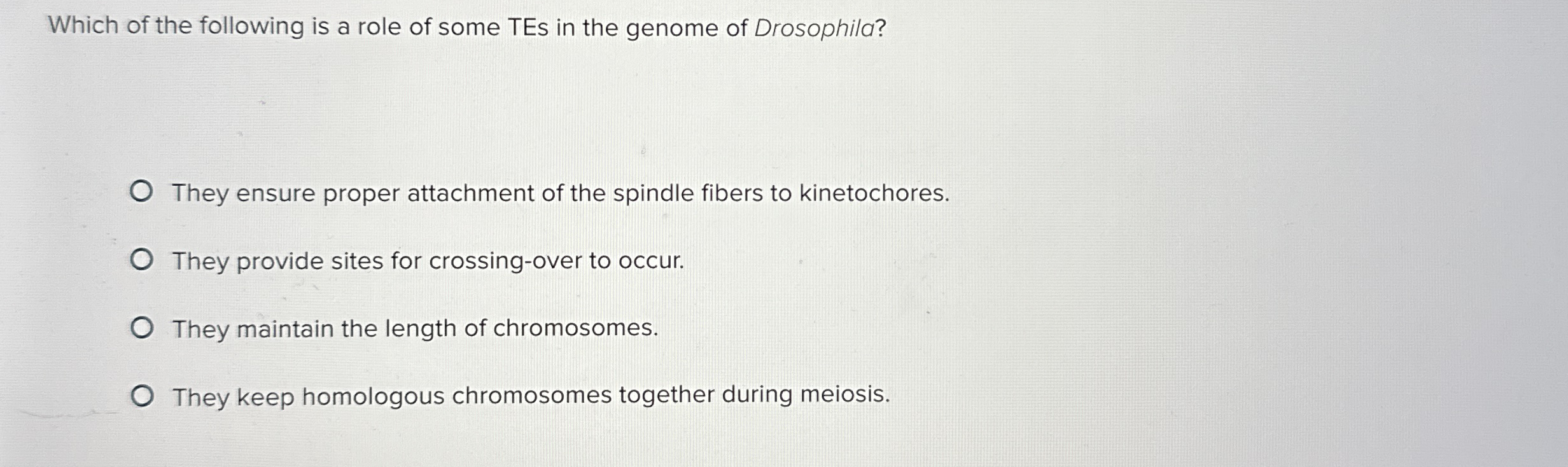 Which of the following is a role of some TEs in the genome of Drosophila?

They ensure proper attachment of the spindle fibers to kinetochores.

They provide sites for crossing-over to occur.

They maintain the length of chromosomes.

They keep homologous chromosomes together during meiosis.